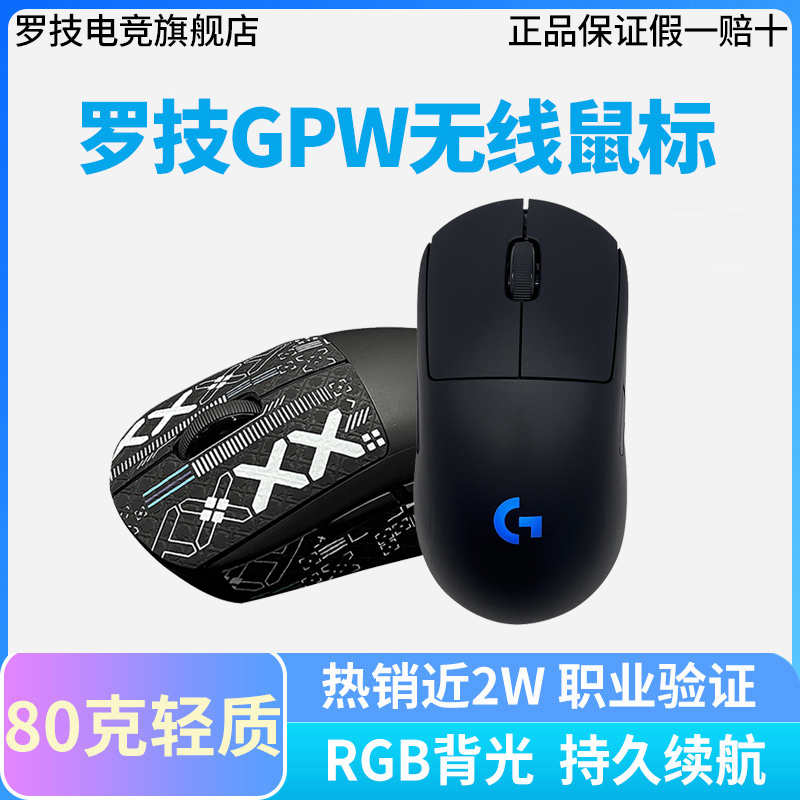 罗技电竞旗舰店
正品保证假一赔十

罗技GPW无线鼠标

80克轻质

热销近2W 职业验证

RGB背光 持久续航